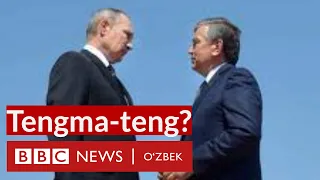 Tengma-teng?

BBC NEWS | O'ZBEK